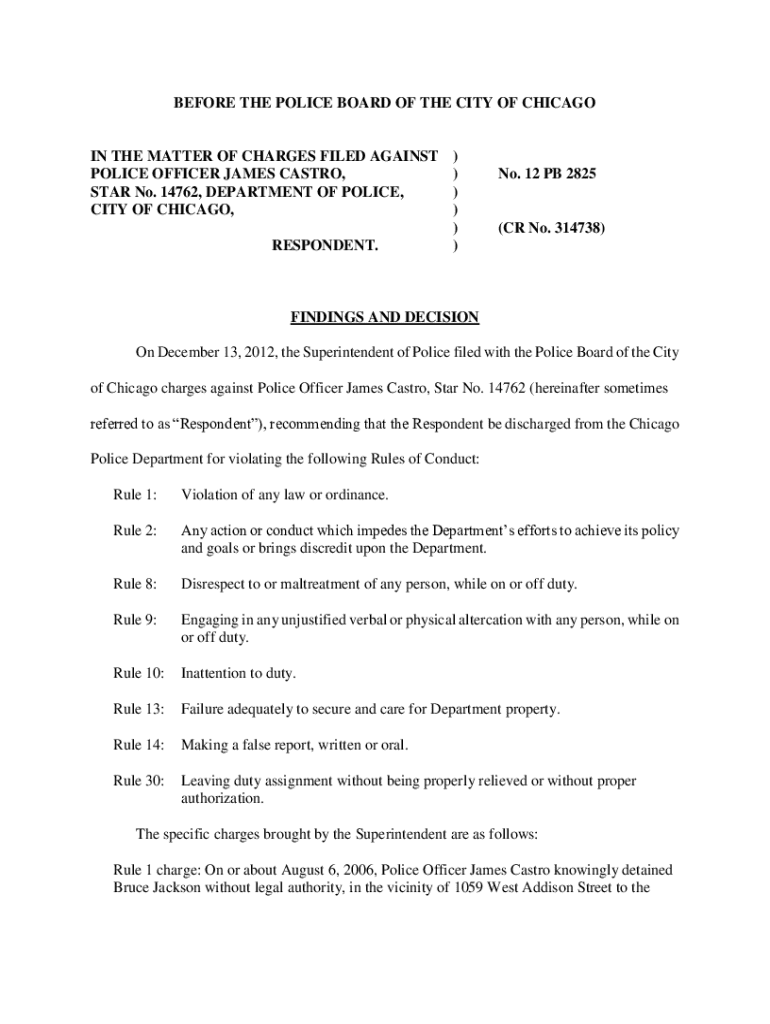 BEFORE THE POLICE BOARD OF THE CITY OF CHICAGO

IN THE MATTER OF CHARGES FILED AGAINST )
POLICE OFFICER JAMES CASTRO, ) No. 12 PB 2825
STAR No. 14762, DEPARTMENT OF POLICE, )
CITY OF CHICAGO, )
) (CR No. 314738)
RESPONDENT. )

FINDINGS AND DECISION

On December 13, 2012, the Superintendent of Police filed with the Police Board of the City of Chicago charges against Police Officer James Castro, Star No. 14762 (hereinafter sometimes referred to as "Respondent"), recommending that the Respondent be discharged from the Chicago Police Department for violating the following Rules of Conduct:

Rule 1: Violation of any law or ordinance.

Rule 2: Any action or conduct which impedes the Department's efforts to achieve its policy and goals or brings discredit upon the Department.

Rule 8: Disrespect to or maltreatment of any person, while on or off duty.

Rule 9: Engaging in any unjustified verbal or physical altercation with any person, while on or off duty.

Rule 10: Inattention to duty.

Rule 13: Failure adequately to secure and care for Department property.

Rule 14: Making a false report, written or oral.

Rule 30: Leaving duty assignment without being properly relieved or without proper authorization.

The specific charges brought by the Superintendent are as follows:

Rule 1 charge: On or about August 6, 2006, Police Officer James Castro knowingly detained Bruce Jackson without legal authority, in the vicinity of 1059 West Addison Street to the